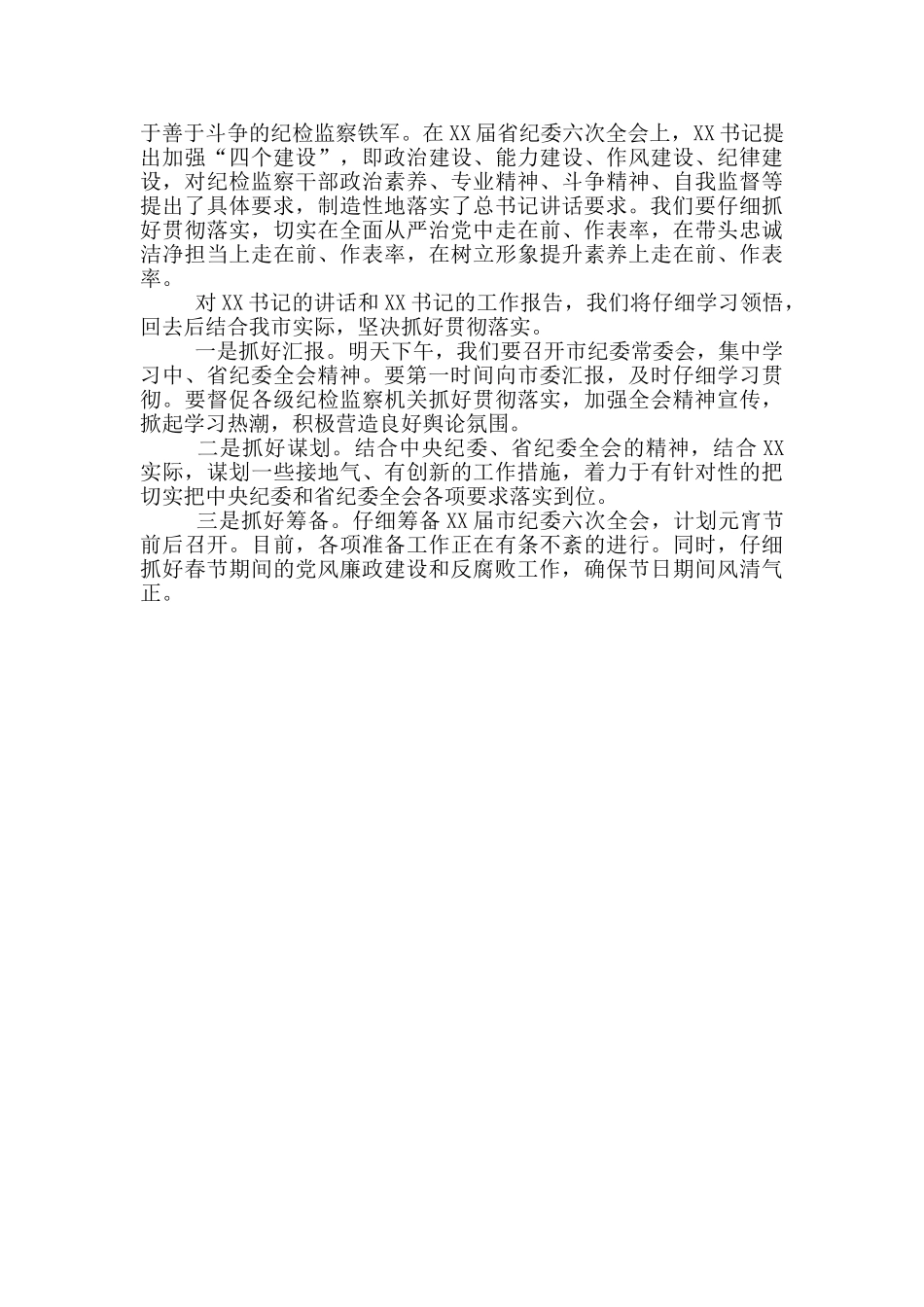 于善于斗争的纪检监察铁军。在XX届省纪委六次全会上，XX书记提出加强“四个建设”，即政治建设、能力建设、作风建设、纪律建设，对纪检监察干部政治素养、专业精神、斗争精神、自我监督等提出了具体要求，制造性地落实了总书记讲话要求。我们要仔细抓好贯彻落实，切实在全面从严治党中走在前、作表率，在带头忠诚洁净担当上走在前、作表率，在树立形象提升素养上走在前、作表率。

对XX书记的讲话和XX书记的工作报告，我们将仔细学习领悟，回去后结合我市实际，坚决抓好贯彻落实。

一是抓好汇报。明天下午，我们要召开市纪委常委会，集中学习中、省纪委全会精神。要第一时间向市委汇报，及时仔细学习贯彻。要督促各级纪检监察机关抓好贯彻落实，加强全会精神宣传，掀起学习热潮，积极营造良好舆论氛围。

二是抓好谋划。结合中央纪委、省纪委全会的精神，结合XX实际，谋划一些接地气、有创新的工作措施，着力于有针对性的把切实把中央纪委和省纪委全会各项要求落实到位。

三是抓好筹备。仔细筹备XX届市纪委六次全会，计划元宵节前后召开。目前，各项准备工作正在有条不紊的进行。同时，仔细抓好春节期间的党风廉政建设和反腐败工作，确保节日期间风清气正。